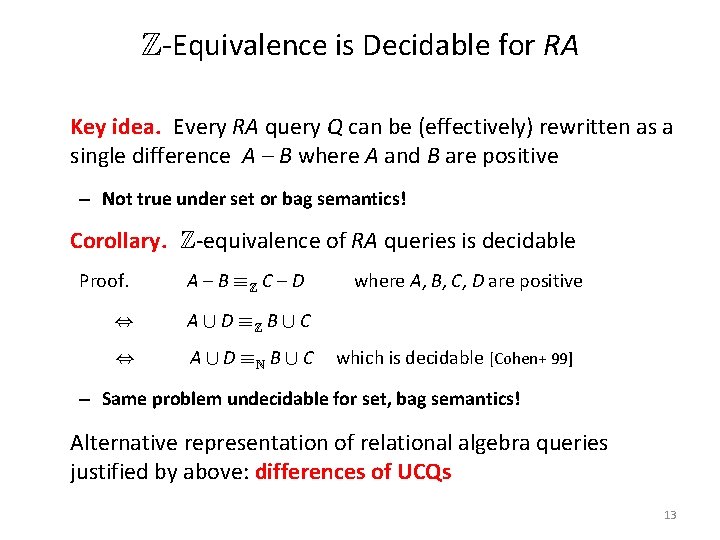 $\mathbb{Z}$-Equivalence is Decidable for $RA$

Key idea. Every $RA$ query $Q$ can be (effectively) rewritten as a single difference $A - B$ where $A$ and $B$ are positive

– Not true under set or bag semantics!

Corollary. $\mathbb{Z}$-equivalence of $RA$ queries is decidable

Proof. $A - B \equiv_{\mathbb{Z}} C - D$ where $A, B, C, D$ are positive

$\Leftrightarrow$ $A \cup D \equiv_{\mathbb{Z}} B \cup C$

$\Leftrightarrow$ $A \cup D \equiv_{\mathbb{N}} B \cup C$ which is decidable [Cohen+ 99]

– Same problem undecidable for set, bag semantics!

Alternative representation of relational algebra queries justified by above: differences of UCQs

13